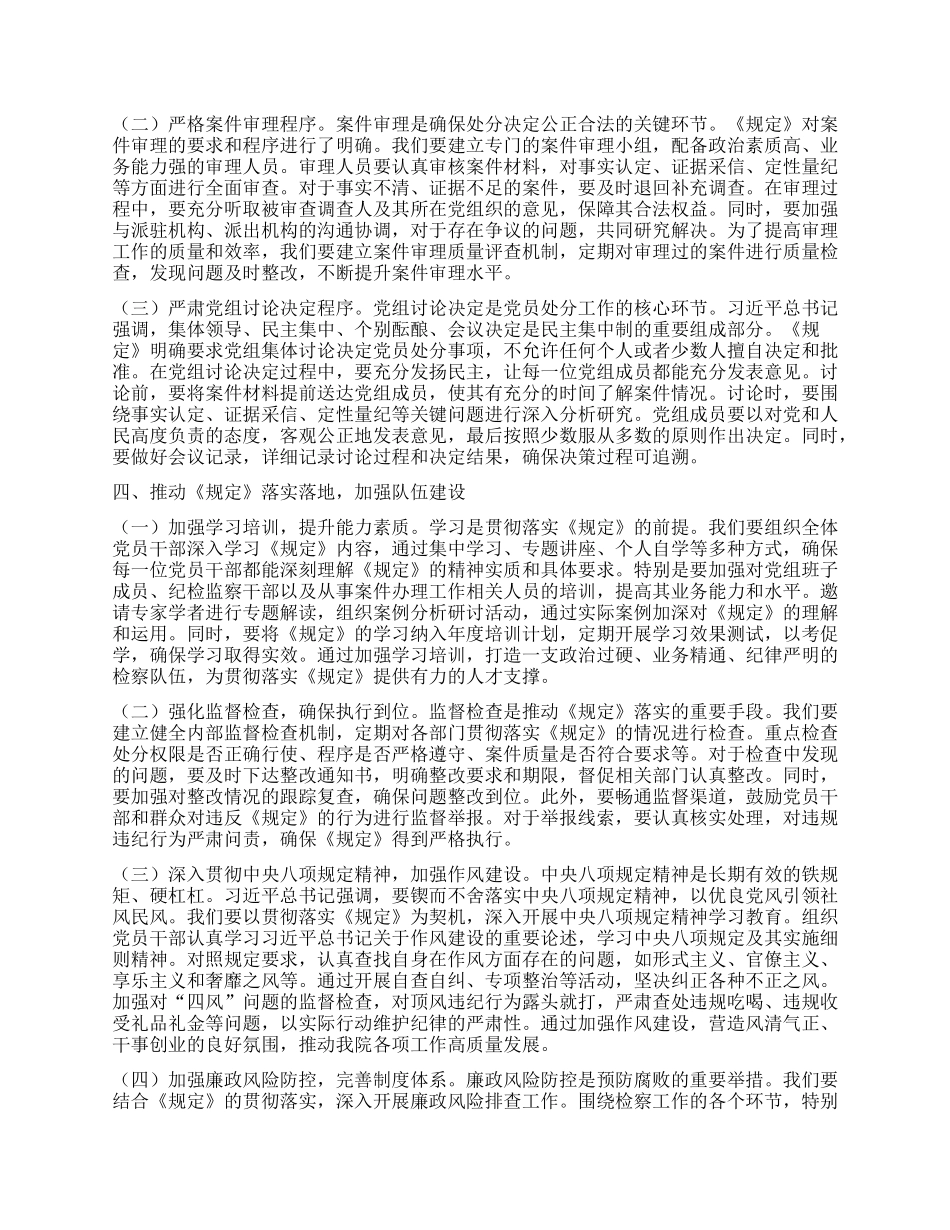 （二）严格案件审理程序。案件审理是确保处分决定公正合法的关键环节。《规定》对案件审理的要求和程序进行了明确。我们要建立专门的案件审理小组，配备政治素质高、业务能力强的审理人员。审理人员要认真审核案件材料，对事实认定、证据采信、定性量纪等方面进行全面审查。对于事实不清、证据不足的案件，要及时退回补充调查。在审理过程中，要充分听取被审查调查人及其所在党组织的意见，保障其合法权益。同时，要加强与派驻机构、派出机构的沟通协调，对于存在争议的问题，共同研究解决。为了提高审理工作的质量和效率，我们要建立案件审理质量评查机制，定期对审理过的案件进行质量检查，发现问题及时整改，不断提升案件审理水平。

（三）严肃党组讨论决定程序。党组讨论决定是党员处分工作的核心环节。习近平总书记强调，集体领导、民主集中、个别酝酿、会议决定是民主集中制的重要组成部分。《规定》明确要求党组集体讨论决定党员处分事项，不允许任何个人或者少数人擅自决定和批准。在党组讨论决定过程中，要充分发扬民主，让每一位党组成员都能充分发表意见。讨论前，要将案件材料提前送达党组成员，使其有充分的时间了解案件情况。讨论时，要围绕事实认定、证据采信、定性量纪等关键问题进行深入分析研究。党组成员要以对党和人民高度负责的态度，客观公正地发表意见，最后按照少数服从多数的原则作出决定。同时，要做好会议记录，详细记录讨论过程和决定结果，确保决策过程可追溯。

四、推动《规定》落实落地，加强队伍建设

（一）加强学习培训，提升能力素质。学习是贯彻落实《规定》的前提。我们要组织全体党员干部深入学习《规定》内容，通过集中学习、专题讲座、个人自学等多种方式，确保每一位党员干部都能深刻理解《规定》的精神实质和具体要求。特别是要加强对党组班子成员、纪检监察干部以及从事案件办理工作相关人员的培训，提高其业务能力和水平。邀请专家学者进行专题解读，组织案例分析研讨活动，通过实际案例加深对《规定》的理解和运用。同时，要将《规定》的学习纳入年度培训计划，定期开展学习效果测试，以考促学，确保学习取得实效。通过加强学习培训，打造一支政治过硬、业务精通、纪律严明的检察队伍，为贯彻落实《规定》提供有力的人才支撑。

（二）强化监督检查，确保执行到位。监督检查是推动《规定》落实的重要手段。我们要建立健全内部监督检查机制，定期对各部门贯彻落实《规定》的情况进行检查。重点检查处分权限是否正确行使、程序是否严格遵守、案件质量是否符合要求等。对于检查中发现的问题，要及时下达整改通知书，明确整改要求和期限，督促相关部门认真整改。同时，要加强对整改情况的跟踪复查，确保问题整改到位。此外，要畅通监督渠道，鼓励党员干部和群众对违反《规定》的行为进行监督举报。对于举报线索，要认真核实处理，对违规违纪行为严肃问责，确保《规定》得到严格执行。

（三）深入贯彻中央八项规定精神，加强作风建设。中央八项规定精神是长期有效的铁规矩、硬杠杠。习近平总书记强调，要锲而不舍落实中央八项规定精神，以优良党风引领社风民风。我们要以贯彻落实《规定》为契机，深入开展中央八项规定精神学习教育。组织党员干部认真学习习近平总书记关于作风建设的重要论述，学习中央八项规定及其实施细则精神。对照规定要求，认真查找自身在作风方面存在的问题，如形式主义、官僚主义、享乐主义和奢靡之风等。通过开展自查自纠、专项整治等活动，坚决纠正各种不正之风。加强对“四风”问题的监督检查，对顶风违纪行为露头就打，严肃查处违规吃喝、违规收受礼品礼金等问题，以实际行动维护纪律的严肃性。通过加强作风建设，营造风清气正、干事创业的良好氛围，推动我院各项工作高质量发展。

（四）加强廉政风险防控，完善制度体系。廉政风险防控是预防腐败的重要举措。我们要结合《规定》的贯彻落实，深入开展廉政风险排查工作。围绕检察工作的各个环节，特别